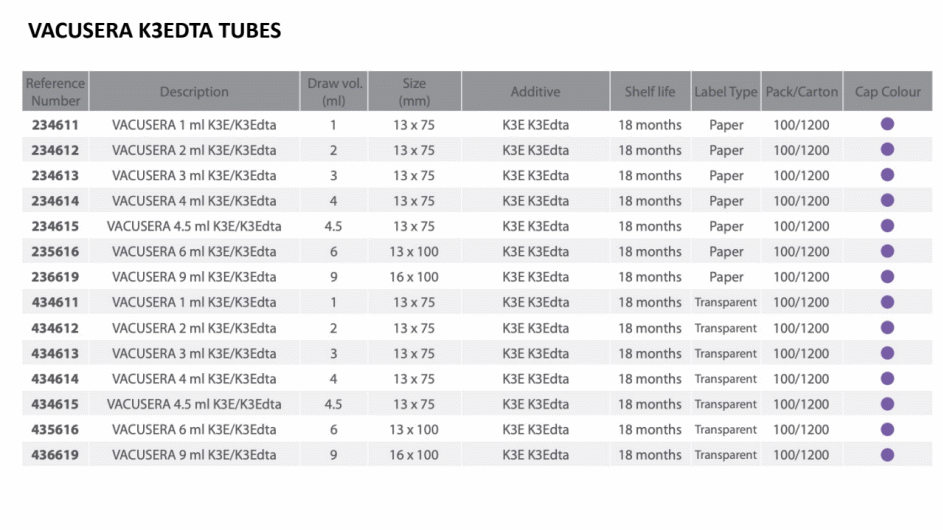 VACUSERA K3EDTA TUBES

| Reference Number | Description | Draw vol. (ml) | Size (mm) | Additive | Shelf life | Label Type | Pack/Carton | Cap Colour |
|---|---|---|---|---|---|---|---|---|
| 234611 | VACUSERA 1 ml K3E/K3Edta | 1 | 13 x 75 | K3E K3Edta | 18 months | Paper | 100/1200 | |
| 234612 | VACUSERA 2 ml K3E/K3Edta | 2 | 13 x 75 | K3E K3Edta | 18 months | Paper | 100/1200 | |
| 234613 | VACUSERA 3 ml K3E/K3Edta | 3 | 13 x 75 | K3E K3Edta | 18 months | Paper | 100/1200 | |
| 234614 | VACUSERA 4 ml K3E/K3Edta | 4 | 13 x 75 | K3E K3Edta | 18 months | Paper | 100/1200 | |
| 234615 | VACUSERA 4.5 ml K3E/K3Edta | 4.5 | 13 x 75 | K3E K3Edta | 18 months | Paper | 100/1200 | |
| 235616 | VACUSERA 6 ml K3E/K3Edta | 6 | 13 x 100 | K3E K3Edta | 18 months | Paper | 100/1200 | |
| 236619 | VACUSERA 9 ml K3E/K3Edta | 9 | 16 x 100 | K3E K3Edta | 18 months | Paper | 100/1200 | |
| 434611 | VACUSERA 1 ml K3E/K3Edta | 1 | 13 x 75 | K3E K3Edta | 18 months | Transparent | 100/1200 | |
| 434612 | VACUSERA 2 ml K3E/K3Edta | 2 | 13 x 75 | K3E K3Edta | 18 months | Transparent | 100/1200 | |
| 434613 | VACUSERA 3 ml K3E/K3Edta | 3 | 13 x 75 | K3E K3Edta | 18 months | Transparent | 100/1200 | |
| 434614 | VACUSERA 4 ml K3E/K3Edta | 4 | 13 x 75 | K3E K3Edta | 18 months | Transparent | 100/1200 | |
| 434615 | VACUSERA 4.5 ml K3E/K3Edta | 4.5 | 13 x 75 | K3E K3Edta | 18 months | Transparent | 100/1200 | |
| 435616 | VACUSERA 6 ml K3E/K3Edta | 6 | 13 x 100 | K3E K3Edta | 18 months | Transparent | 100/1200 | |
| 436619 | VACUSERA 9 ml K3E/K3Edta | 9 | 16 x 100 | K3E K3Edta | 18 months | Transparent | 100/1200 | |